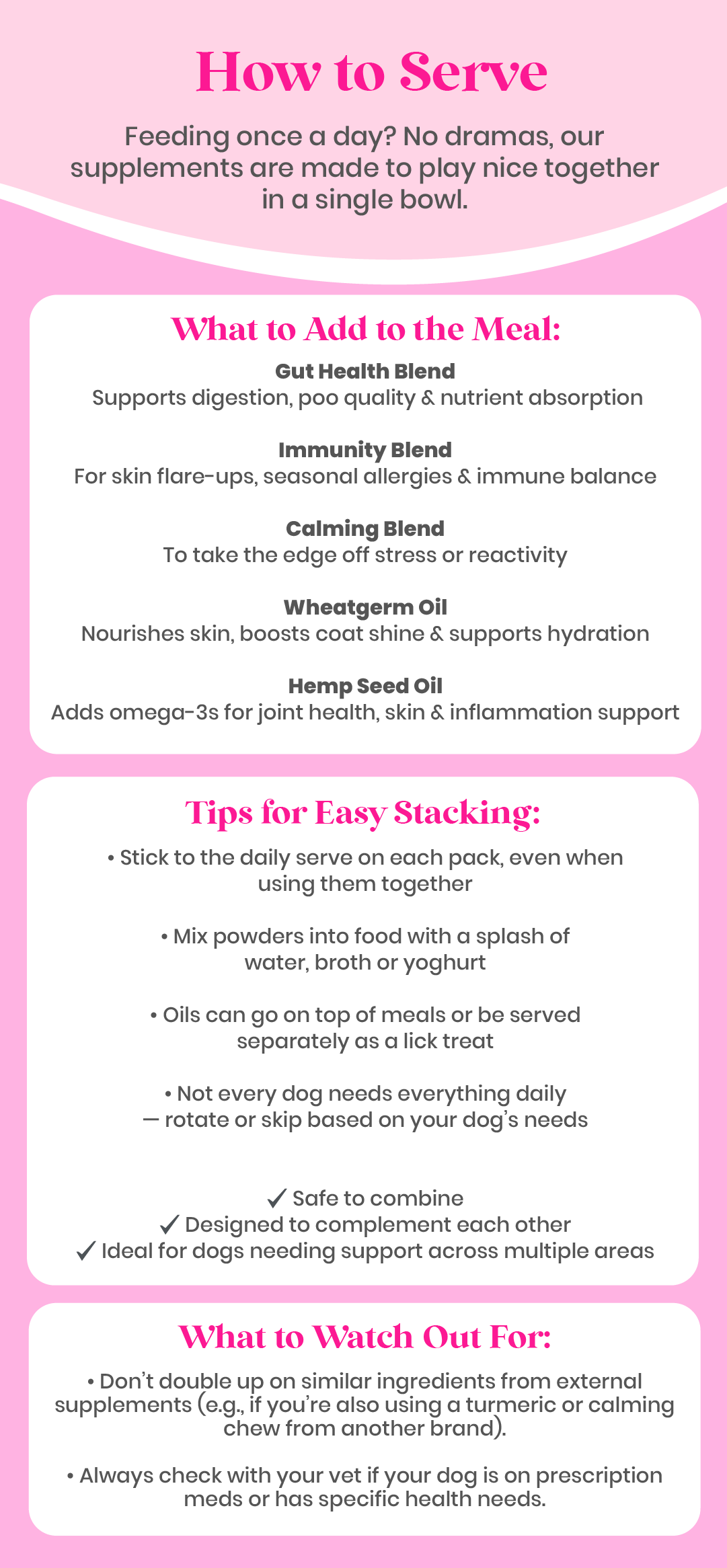 How to Serve

Feeding once a day? No dramas, our supplements are made to play nice together in a single bowl.

What to Add to the Meal:

Gut Health Blend
Supports digestion, poo quality & nutrient absorption

Immunity Blend
For skin flare-ups, seasonal allergies & immune balance

Calming Blend
To take the edge off stress or reactivity

Wheatgerm Oil
Nourishes skin, boosts coat shine & supports hydration

Hemp Seed Oil
Adds omega-3s for joint health, skin & inflammation support

Tips for Easy Stacking:

• Stick to the daily serve on each pack, even when using them together

• Mix powders into food with a splash of water, broth or yoghurt

• Oils can go on top of meals or be served separately as a lick treat

• Not every dog needs everything daily — rotate or skip based on your dog's needs

✓ Safe to combine
✓ Designed to complement each other
✓ Ideal for dogs needing support across multiple areas

What to Watch Out For:

• Don't double up on similar ingredients from external supplements (e.g., if you're also using a turmeric or calming chew from another brand).

• Always check with your vet if your dog is on prescription meds or has specific health needs.